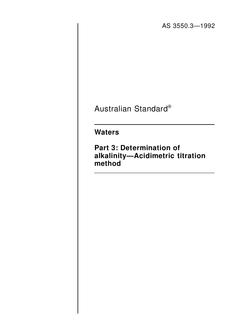 AS 3550.3—1992

Australian Standard®

Waters

Part 3: Determination of alkalinity—Acidimetric titration method